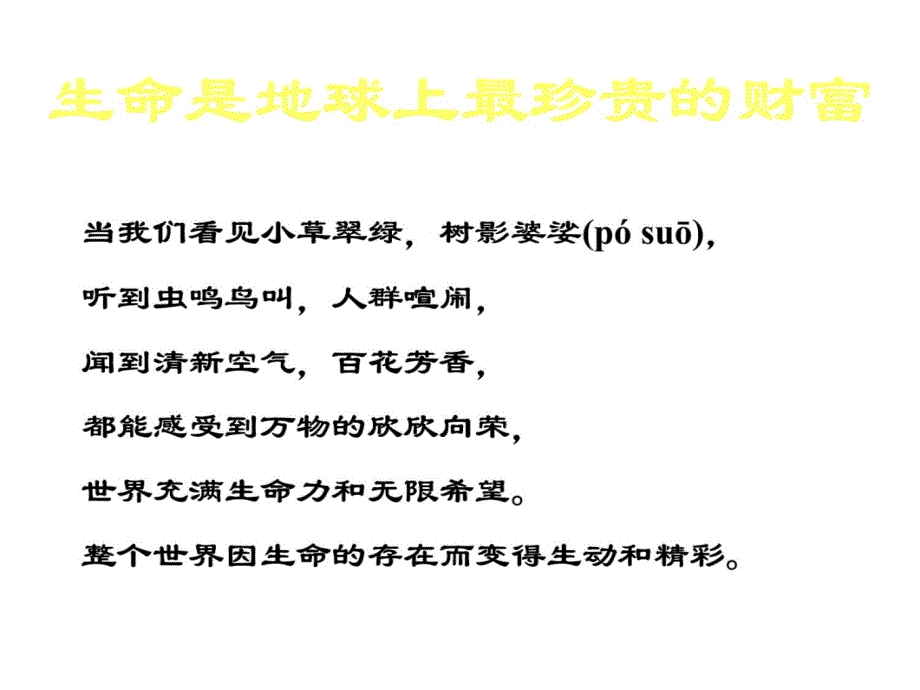 生命是地球上最珍贵的财富

当我们看见小草翠绿，树影婆娑(pó suō),

听到虫鸣鸟叫，人群喧闹，

闻到清新空气，百花芳香，

都能感受到万物的欣欣向荣，

世界充满生命力和无限希望。

整个世界因生命的存在而变得生动和精彩。